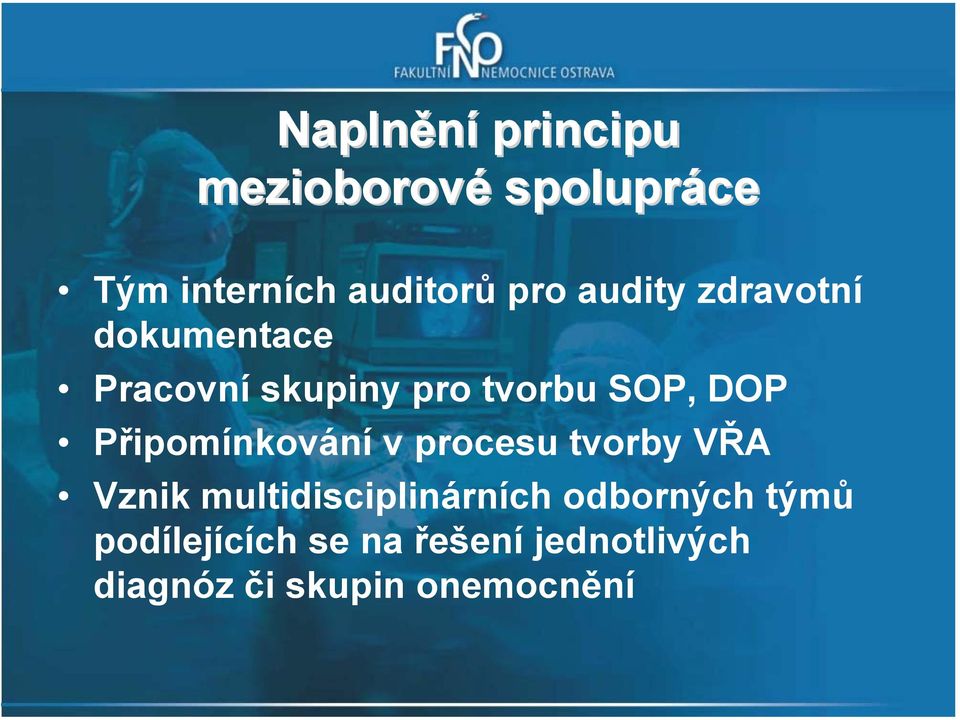 FNO
FAKULTNÍ NEMOCNICE OSTRAVA

Naplnění principu mezioborové spolupráce

• Tým interních auditorů pro audity zdravotní dokumentace
• Pracovní skupiny pro tvorbu SOP, DOP
• Připomínkování v procesu tvorby VŘA
• Vznik multidisciplinárních odborných týmů podílejících se na řešení jednotlivých diagnóz či skupin onemocnění